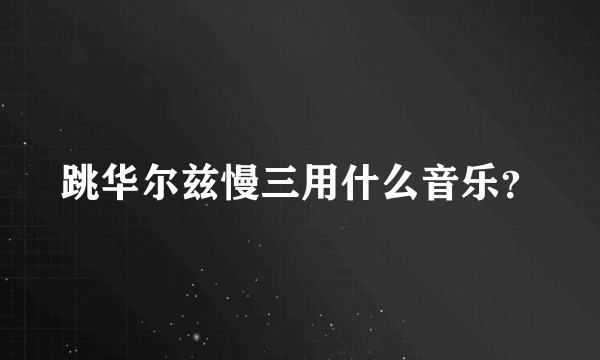 跳华尔兹慢三用什么音乐?